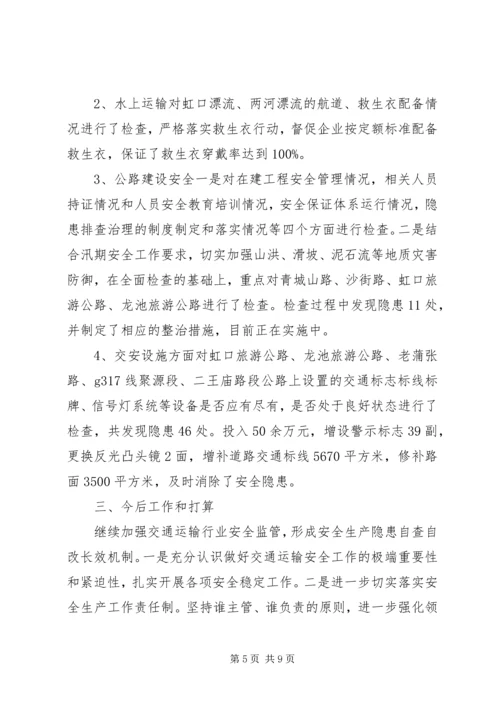 2、水上运输对虹口漂流、两河漂流的航道、救生衣配备情况进行了检查，严格落实救生衣行动，督促企业按定额标准配备救生衣，保证了救生衣穿戴率达到100%。

3、公路建设安全一是对在建工程安全管理情况，相关人员持证情况和人员安全教育培训情况，安全保证体系运行情况，隐患排查治理的制度制定和落实情况等四个方面进行检查。二是结合汛期安全工作要求，切实加强山洪、滑坡、泥石流等地质灾害防御，在全面检查的基础上，重点对青城山路、沙街路、虹口旅游公路、龙池旅游公路进行了检查。检查过程中发现隐患11处，并制定了相应的整治措施，目前正在实施中。

4、交安设施方面对虹口旅游公路、龙池旅游公路、老蒲张路、g317线聚源段、二王庙路段公路上设置的交通标志标线标牌、信号灯系统等设备是否应有尽有，是否处于良好状态进行了检查，共发现隐患46处。投入50余万元，增设警示标志39副，更换反光凸头镜2面，增补道路交通标线5670平方米，修补路面3500平方米，及时消除了安全隐患。

三、今后工作和打算

继续加强交通运输行业安全监管，形成安全生产隐患自查自改长效机制。一是充分认识做好交通运输安全工作的极端重要性和紧迫性，扎实开展各项安全稳定工作。二是进一步切实落实安全生产工作责任制。坚持谁主管、谁负责的原则，进一步强化领

第5页 共9页